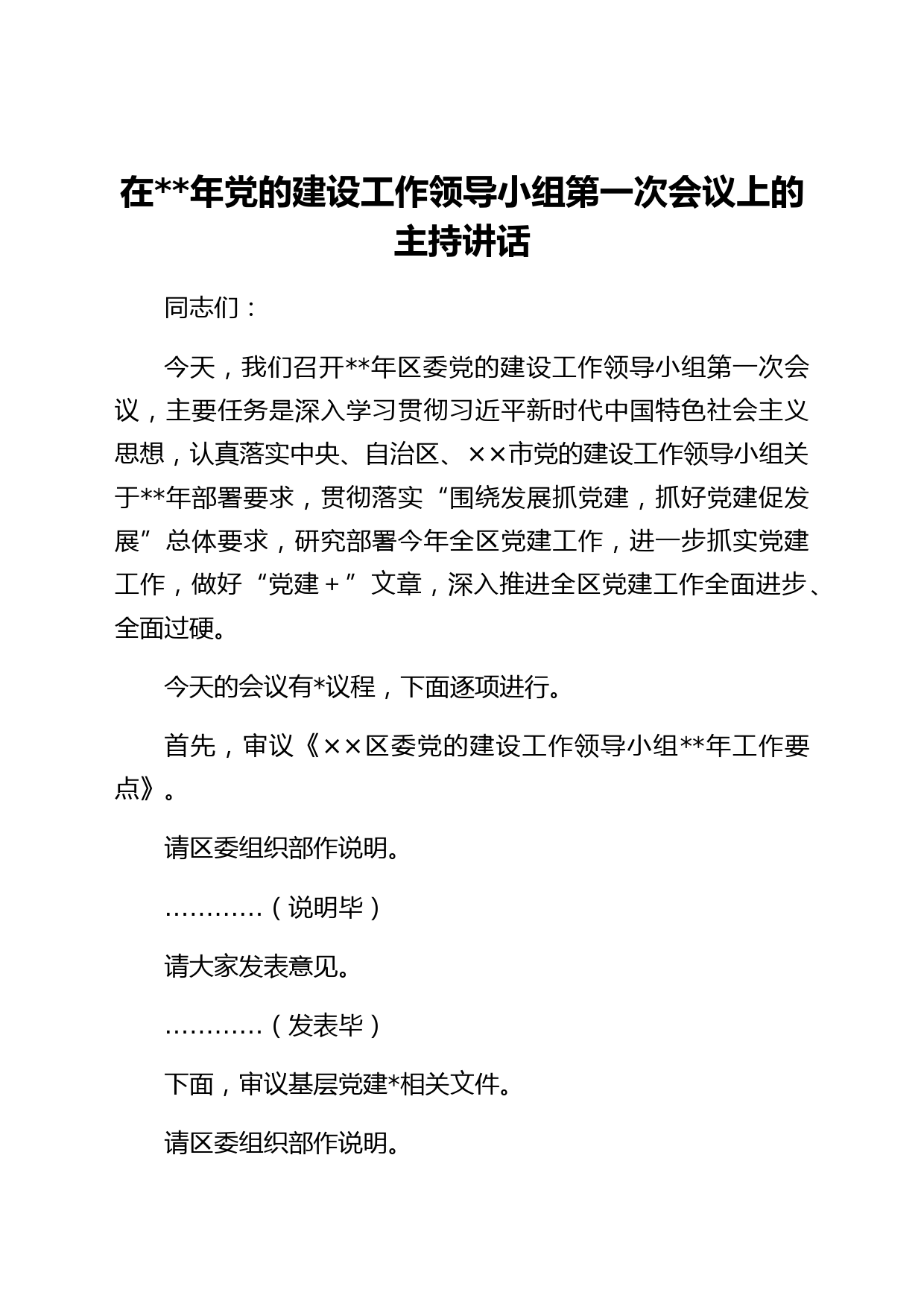 在**年党的建设工作领导小组第一次会议上的主持讲话

同志们：

今天，我们召开**年区委党的建设工作领导小组第一次会议，主要任务是深入学习贯彻习近平新时代中国特色社会主义思想，认真落实中央、自治区、××市党的建设工作领导小组关于**年部署要求，贯彻落实“围绕发展抓党建，抓好党建促发展”总体要求，研究部署今年全区党建工作，进一步抓实党建工作，做好“党建＋”文章，深入推进全区党建工作全面进步、全面过硬。

今天的会议有*议程，下面逐项进行。

首先，审议《××区委党的建设工作领导小组**年工作要点》。

请区委组织部作说明。

…………（说明毕）

请大家发表意见。

…………（发表毕）

下面，审议基层党建*相关文件。

请区委组织部作说明。